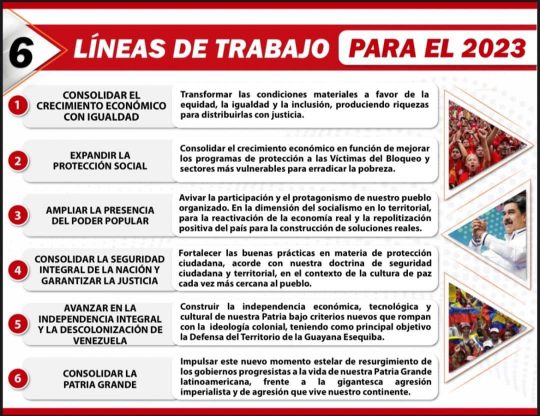 6 LÍNEAS DE TRABAJO PARA EL 2023

1 CONSOLIDAR EL CRECIMIENTO ECONÓMICO CON IGUALDAD

Transformar las condiciones materiales a favor de la equidad, la igualdad y la inclusión, produciendo riquezas para distribuirlas con justicia.

2 EXPANDIR LA PROTECCIÓN SOCIAL

Consolidar el crecimiento económico en función de mejorar los programas de protección a las Víctimas del Bloqueo y sectores más vulnerables para erradicar la pobreza.

3 AMPLIAR LA PRESENCIA DEL PODER POPULAR

Avivar la participación y el protagonismo de nuestro pueblo organizado. En la dimensión del socialismo en lo territorial, para la reactivación de la economía real y la repolitización positiva del país para la construcción de soluciones reales.

4 CONSOLIDAR LA SEGURIDAD INTEGRAL DE LA NACIÓN Y GARANTIZAR LA JUSTICIA

Fortalecer las buenas prácticas en materia de protección ciudadana, acorde con nuestra doctrina de seguridad ciudadana y territorial, en el contexto de la cultura de paz cada vez más cercana al pueblo.

5 AVANZAR EN LA INDEPENDENCIA INTEGRAL Y LA DESCOLONIZACIÓN DE VENEZUELA

Construir la independencia económica, tecnológica y cultural de nuestra Patria bajo criterios nuevos que rompan con la ideología colonial, teniendo como principal objetivo la Defensa del Territorio de la Guayana Esequiba.

6 CONSOLIDAR LA PATRIA GRANDE

Impulsar este nuevo momento estelar de resurgimiento de los gobiernos progresistas a la vida de nuestra Patria Grande latinoamericana, frente a la gigantesca agresión imperialista y de agresión que vive nuestro continente.